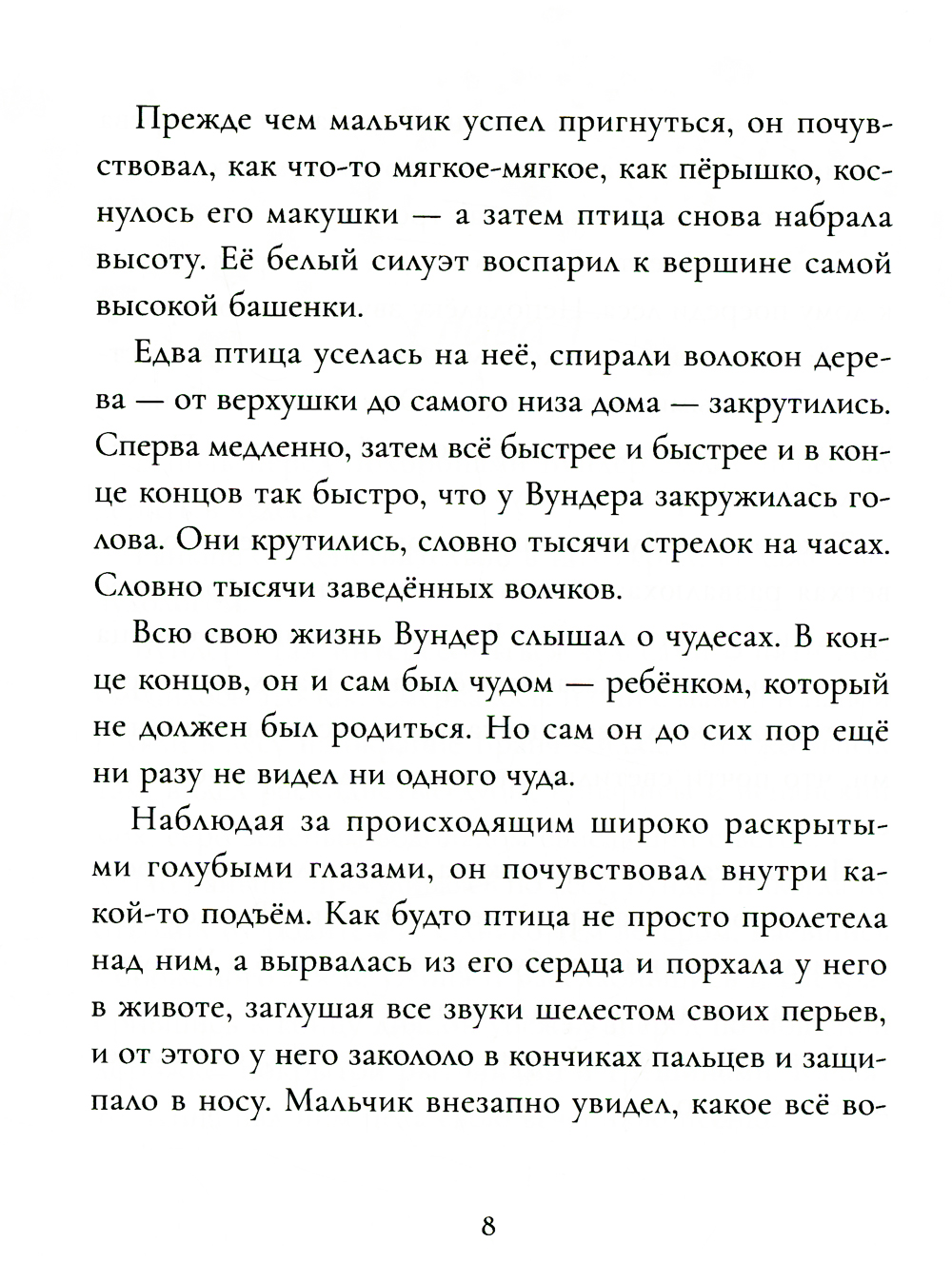 Прежде чем мальчик успел пригнуться, он почувствовал, как что-то мягкое-мягкое, как пёрышко, коснулось его макушки — а затем птица снова набрала высоту. Её белый силуэт воспарил к вершине самой высокой башенки.

Едва птица уселась на неё, спирали волокон дерева — от верхушки до самого низа дома — закрутились. Сперва медленно, затем всё быстрее и быстрее и в конце концов так быстро, что у Вундера закружилась голова. Они крутились, словно тысячи стрелок на часах. Словно тысячи заведённых волчков.

Всю свою жизнь Вундер слышал о чудесах. В конце концов, он и сам был чудом — ребёнком, который не должен был родиться. Но сам он до сих пор ещё ни разу не видел ни одного чуда.

Наблюдая за происходящим широко раскрытыми голубыми глазами, он почувствовал внутри какой-то подъём. Как будто птица не просто пролетела над ним, а вырвалась из его сердца и порхала у него в животе, заглушая все звуки шелестом своих перьев, и от этого у него закололо в кончиках пальцев и защипало в носу. Мальчик внезапно увидел, какое всё во-

8